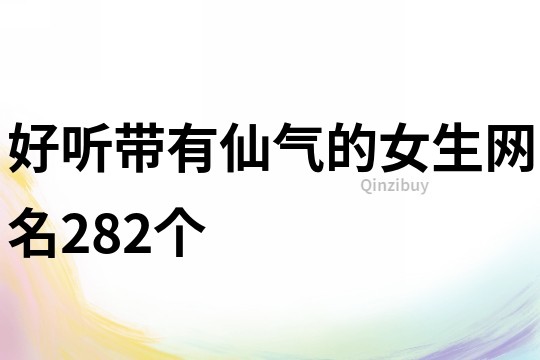 好听带有仙气的女生网名282个

Qinzibuy